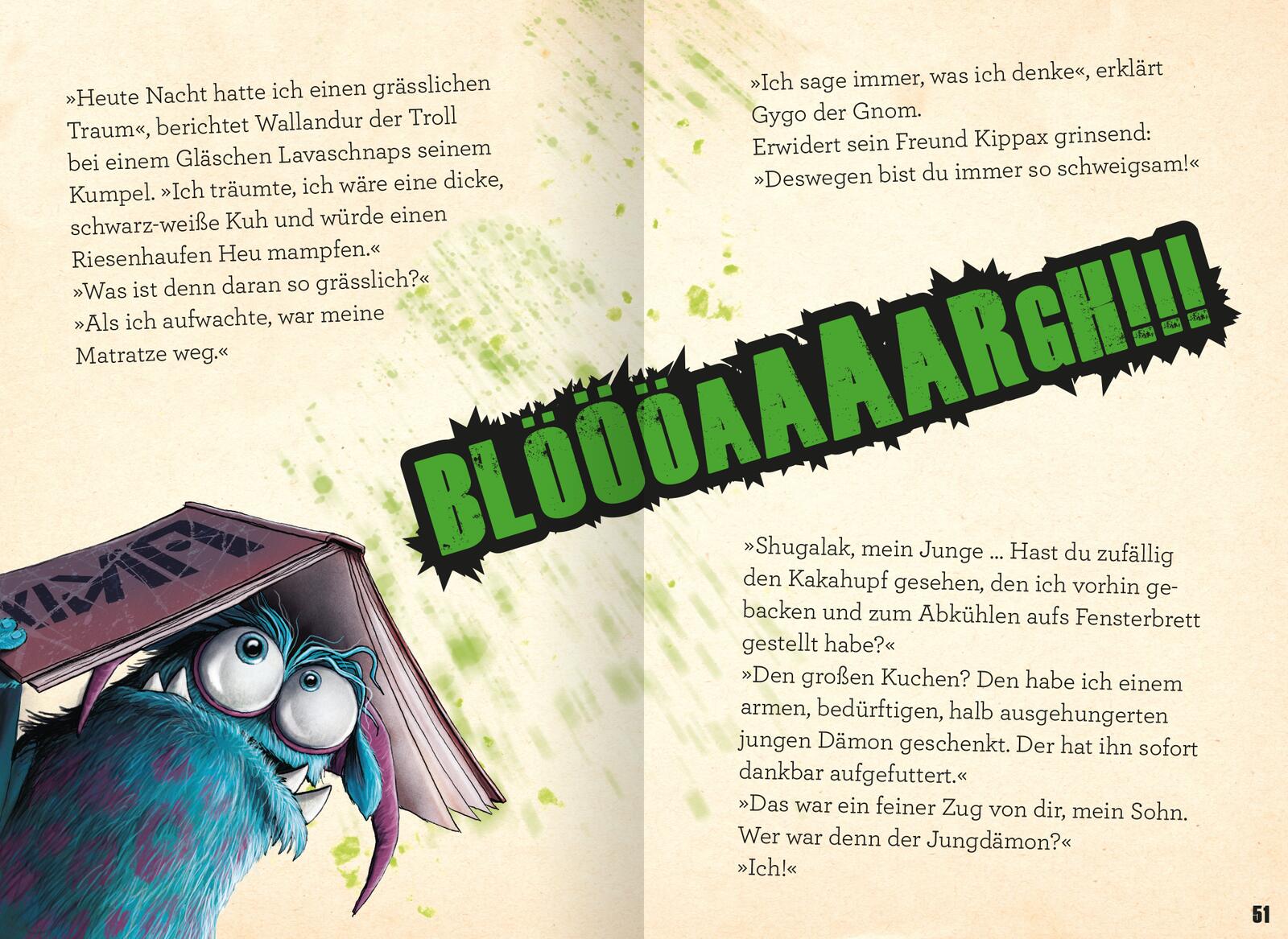 »Heute Nacht hatte ich einen grässlichen Traum«, berichtet Wallandur der Troll bei einem Gläschen Lavaschnaps seinem Kumpel. »Ich träumte, ich wäre eine dicke, schwarz-weiße Kuh und würde einen Riesenhaufen Heu mampfen.«
»Was ist denn daran so grässlich?«
»Als ich aufwachte, war meine Matratze weg.«

»Ich sage immer, was ich denke«, erklärt Gygo der Gnom.
Erwidert sein Freund Kippax grinsend:
»Deswegen bist du immer so schweigsam!«

BLÖÖÖAAAARGH!!!

»Shugalak, mein Junge ... Hast du zufällig den Kakahupf gesehen, den ich vorhin gebacken und zum Abkühlen aufs Fensterbrett gestellt habe?«
»Den großen Kuchen? Den habe ich einem armen, bedürftigen, halb ausgehungerten jungen Dämon geschenkt. Der hat ihn sofort dankbar aufgefuttert.«
»Das war ein feiner Zug von dir, mein Sohn. Wer war denn der Jungdämon?«
»Ich!«

51